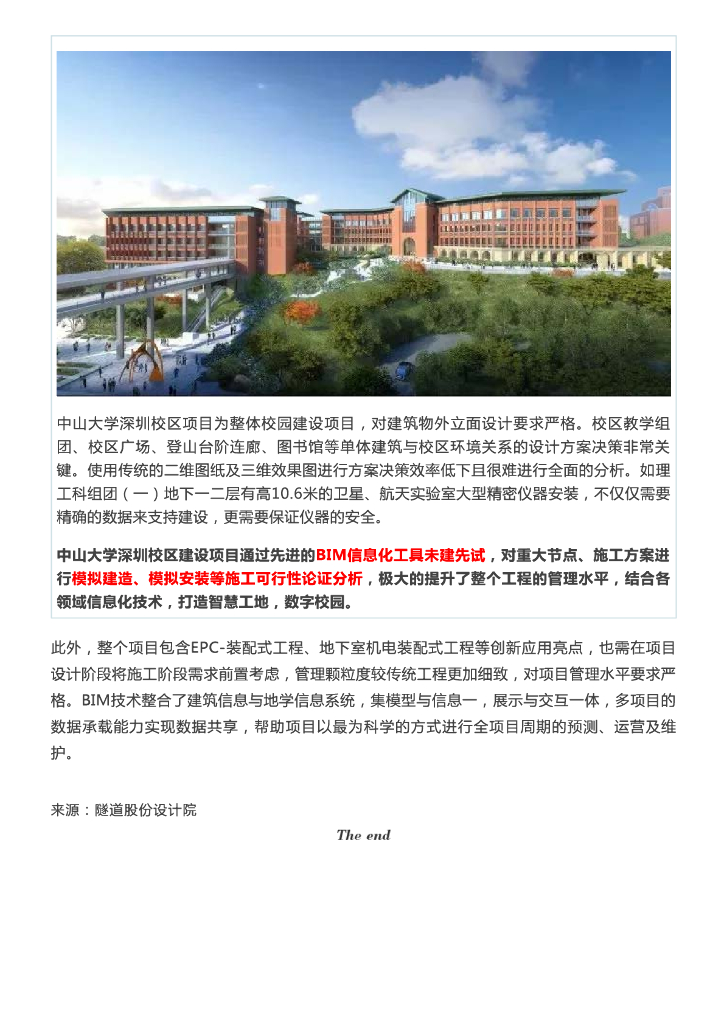 中山大学深圳校区项目为整体校园建设项目，对建筑物外立面设计要求严格。校区教学组团、校区广场、登山台阶连廊、图书馆等单体建筑与校区环境关系的设计方案决策非常关键。使用传统的二维图纸及三维效果图进行方案决策效率低下且很难进行全面的分析。如理工科组团（一）地下一二层有高10.6米的卫星、航天实验室大型精密仪器安装，不仅仅需要精确的数据来支持建设，更需要保证仪器的安全。

中山大学深圳校区建设项目通过先进的BIM信息化工具未建先试，对重大节点、施工方案进行模拟建造、模拟安装等施工可行性论证分析，极大的提升了整个工程的管理水平，结合各领域信息化技术，打造智慧工地，数字校园。

此外，整个项目包含EPC-装配式工程、地下室机电装配式工程等创新应用亮点，也需在项目设计阶段将施工阶段需求前置考虑，管理颗粒度较传统工程更加细致，对项目管理水平要求严格。BIM技术整合了建筑信息与地学信息系统，集模型与信息一，展示与交互一体，多项目的数据承载能力实现数据共享，帮助项目以最为科学的方式进行全项目周期的预测、运营及维护。

来源：隧道股份设计院

The end